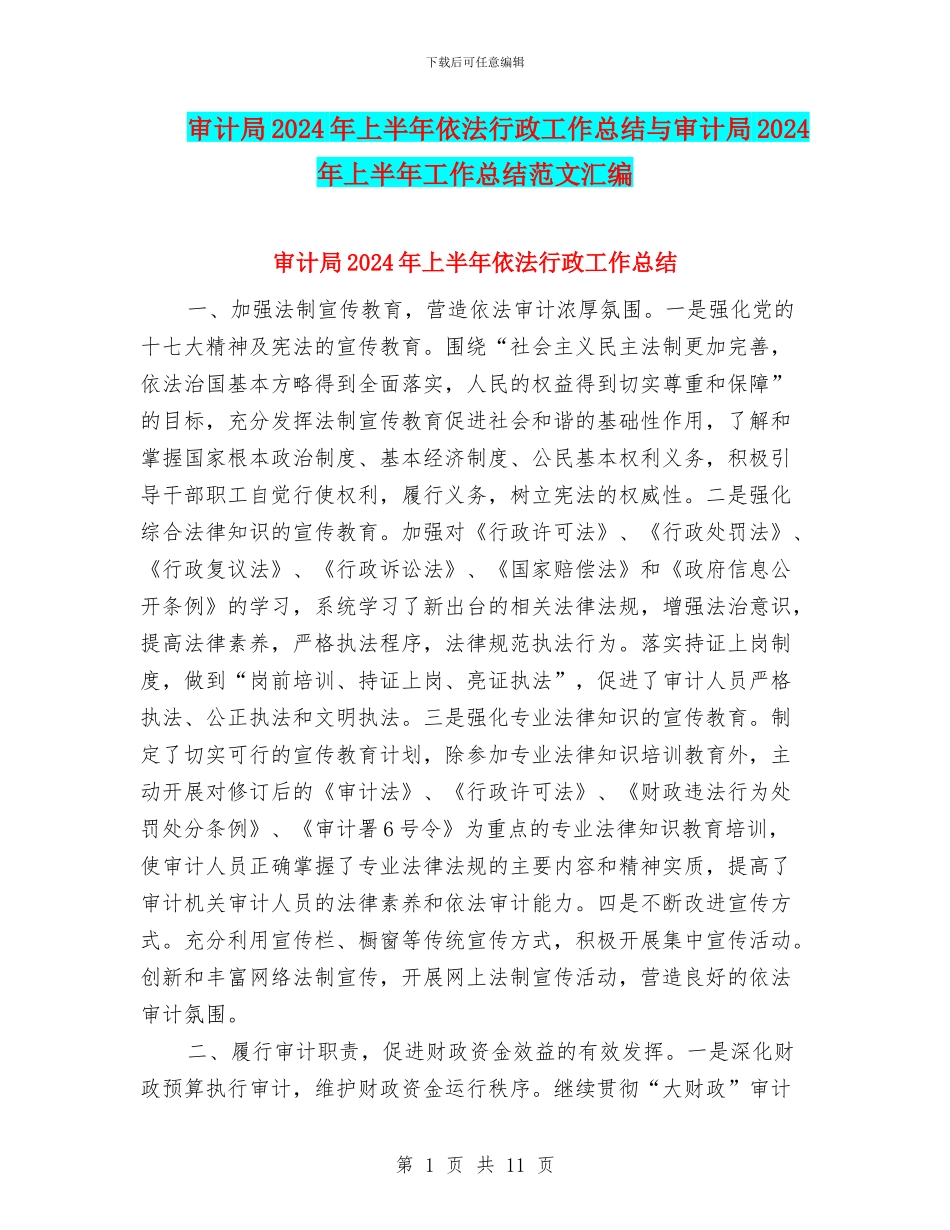 下载后可任意编辑

审计局2024年上半年依法行政工作总结与审计局2024年上半年工作总结范文汇编

审计局2024年上半年依法行政工作总结

一、加强法制宣传教育，营造依法审计浓厚氛围。一是强化党的十七大精神及宪法的宣传教育。围绕“社会主义民主法制更加完善，依法治国基本方略得到全面落实，人民的权益得到切实尊重和保障”的目标，充分发挥法制宣传教育促进社会和谐的基础性作用，了解和掌握国家根本政治制度、基本经济制度、公民基本权利义务，积极引导干部职工自觉行使权利，履行义务，树立宪法的权威性。二是强化综合法律知识的宣传教育。加强对《行政许可法》、《行政处罚法》、《行政复议法》、《行政诉讼法》、《国家赔偿法》和《政府信息公开条例》的学习，系统学习了新出台的相关法律法规，增强法治意识，提高法律素养，严格执法程序，法律规范执法行为。落实持证上岗制度，做到“岗前培训、持证上岗、亮证执法”，促进了审计人员严格执法、公正执法和文明执法。三是强化专业法律知识的宣传教育。制定了切实可行的宣传教育计划，除参加专业法律知识培训教育外，主动开展对修订后的《审计法》、《行政许可法》、《财政违法行为处罚处分条例》、《审计署6号令》为重点的专业法律知识教育培训，使审计人员正确掌握了专业法律法规的主要内容和精神实质，提高了审计机关审计人员的法律素养和依法审计能力。四是不断改进宣传方式。充分利用宣传栏、橱窗等传统宣传方式，积极开展集中宣传活动。创新和丰富网络法制宣传，开展网上法制宣传活动，营造良好的依法审计氛围。

二、履行审计职责，促进财政资金效益的有效发挥。一是深化财政预算执行审计，维护财政资金运行秩序。继续贯彻“大财政”审计

第 1 页 共 11 页